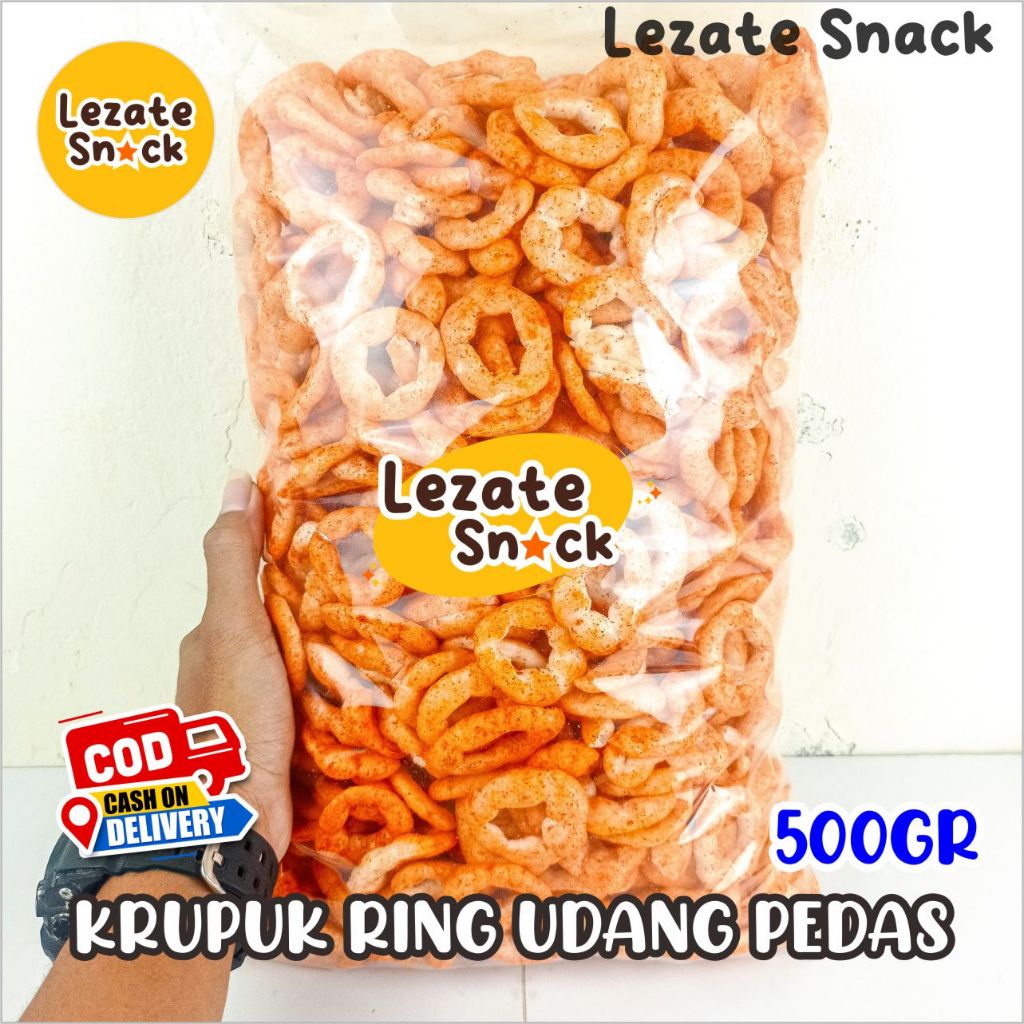 Lezate Snack

Lezate Snack

Lezate Snack

COD
CASH ON DELIVERY

500GR

KRUPUK RING UDANG PEDAS